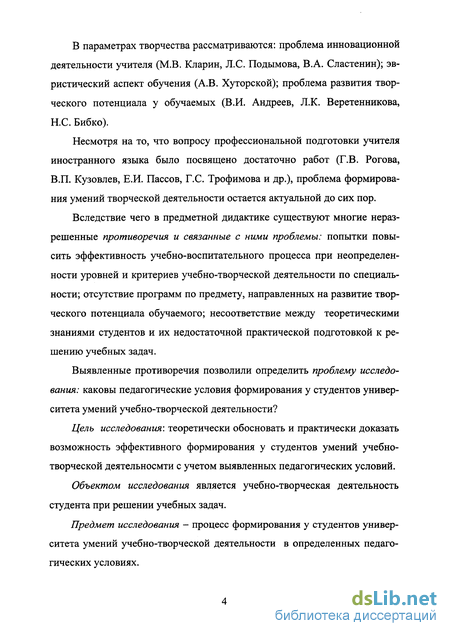 В параметрах творчества рассматриваются: проблема инновационной деятельности учителя (М.В. Кларин, Л.С. Подымова, В.А. Сластенин); эвристический аспект обучения (А.В. Хуторской); проблема развития творческого потенциала у обучаемых (В.И. Андреев, Л.К. Веретенникова, Н.С. Бибко).

Несмотря на то, что вопросу профессиональной подготовки учителя иностранного языка было посвящено достаточно работ (Г.В. Рогова, В.П. Кузовлев, Е.И. Пассов, Г.С. Трофимова и др.), проблема формирования умений творческой деятельности остается актуальной до сих пор.

Вследствие чего в предметной дидактике существуют многие неразрешенные противоречия и связанные с ними проблемы: попытки повысить эффективность учебно-воспитательного процесса при неопределенности уровней и критериев учебно-творческой деятельности по специальности; отсутствие программ по предмету, направленных на развитие творческого потенциала обучаемого; несоответствие между теоретическими знаниями студентов и их недостаточной практической подготовкой к решению учебных задач.

Выявленные противоречия позволили определить проблему исследования: каковы педагогические условия формирования у студентов университета умений учебно-творческой деятельности?

Цель исследования: теоретически обосновать и практически доказать возможность эффективного формирования у студентов умений учебно-творческой деятельносмти с учетом выявленных педагогических условий.

Объектом исследования является учебно-творческая деятельность студента при решении учебных задач.

Предмет исследования – процесс формирования у студентов университета умений учебно-творческой деятельности в определенных педагогических условиях.

4

dsLib.net
библиотека диссертаций